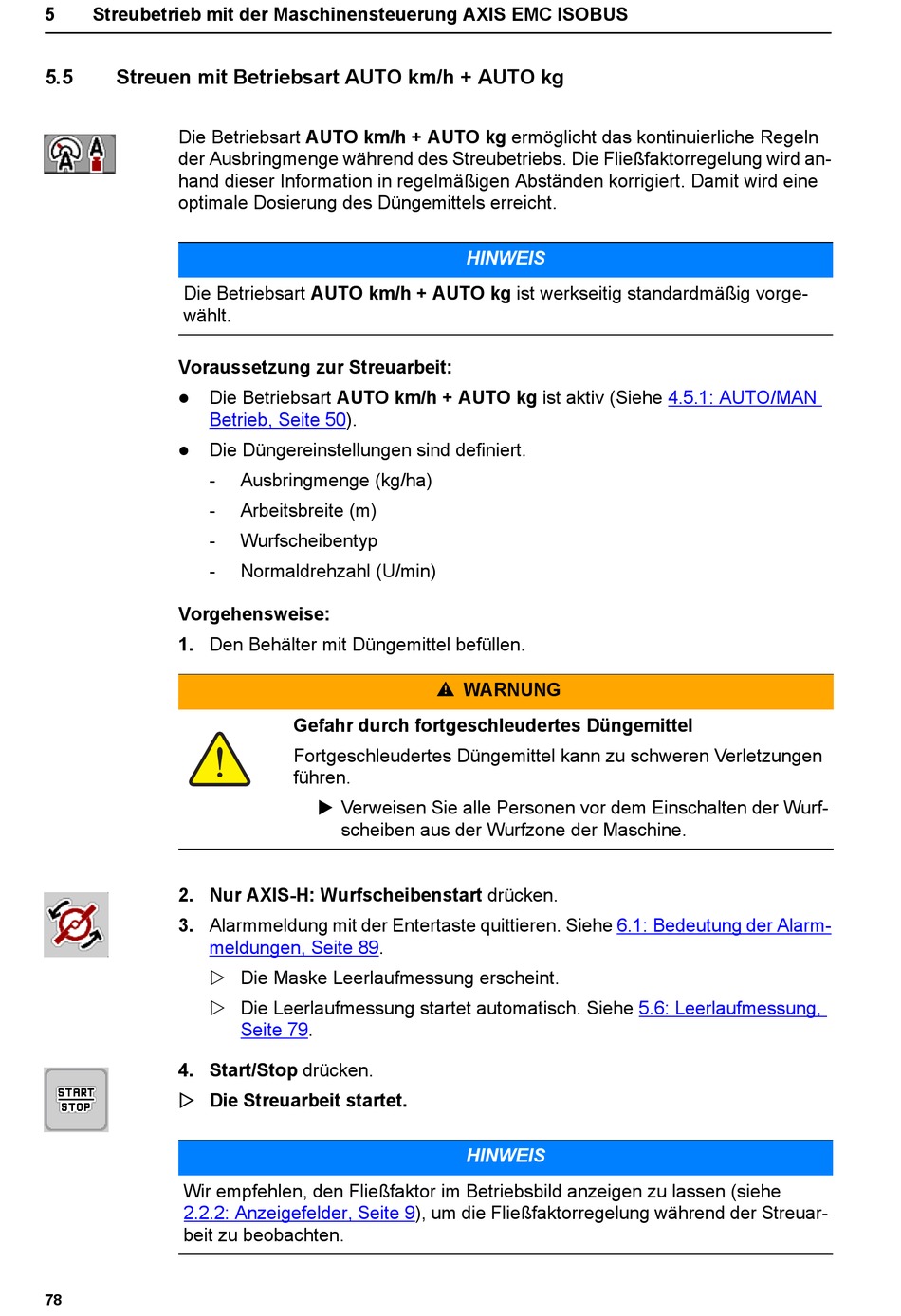 5 Streubetrieb mit der Maschinensteuerung AXIS EMC ISOBUS

5.5 Streuen mit Betriebsart AUTO km/h + AUTO kg

Die Betriebsart AUTO km/h + AUTO kg ermöglicht das kontinuierliche Regeln der Ausbringmenge während des Streubetriebs. Die Fließfaktorregelung wird anhand dieser Information in regelmäßigen Abständen korrigiert. Damit wird eine optimale Dosierung des Düngemittels erreicht.

HINWEIS

Die Betriebsart AUTO km/h + AUTO kg ist werkseitig standardmäßig vorgewählt.

Voraussetzung zur Streuarbeit:

● Die Betriebsart AUTO km/h + AUTO kg ist aktiv (Siehe 4.5.1: AUTO/MAN Betrieb, Seite 50).

● Die Düngereinstellungen sind definiert.

- Ausbringmenge (kg/ha)
- Arbeitsbreite (m)
- Wurfscheibentyp
- Normaldrehzahl (U/min)

Vorgehensweise:

1. Den Behälter mit Düngemittel befüllen.

WARNUNG

Gefahr durch fortgeschleudertes Düngemittel

Fortgeschleudertes Düngemittel kann zu schweren Verletzungen führen.

▶ Verweisen Sie alle Personen vor dem Einschalten der Wurfscheiben aus der Wurfzone der Maschine.

2. Nur AXIS-H: Wurfscheibenstart drücken.

3. Alarmmeldung mit der Entertaste quittieren. Siehe 6.1: Bedeutung der Alarmmeldungen, Seite 89.

▷ Die Maske Leerlaufmessung erscheint.

▷ Die Leerlaufmessung startet automatisch. Siehe 5.6: Leerlaufmessung, Seite 79.

START
STOP

4. Start/Stop drücken.

▷ Die Streuarbeit startet.

HINWEIS

Wir empfehlen, den Fließfaktor im Betriebsbild anzeigen zu lassen (siehe 2.2.2: Anzeigefelder, Seite 9), um die Fließfaktorregelung während der Streuarbeit zu beobachten.

78